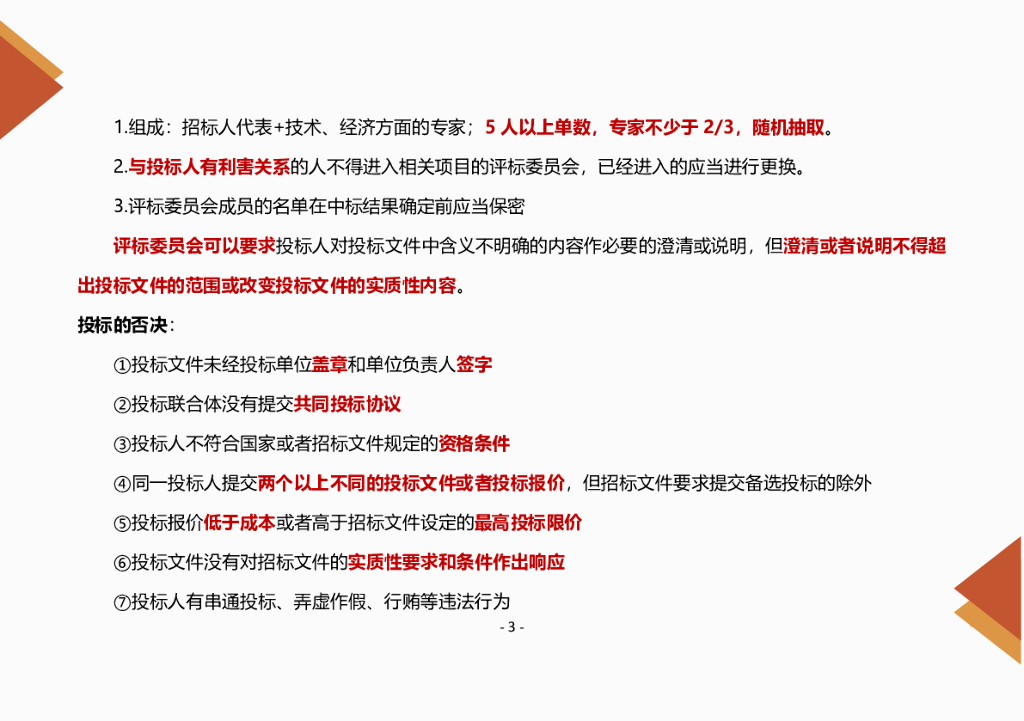 1.组成：招标人代表+技术、经济方面的专家；5 人以上单数，专家不少于 2/3，随机抽取。

2.与投标人有利害关系的人不得进入相关项目的评标委员会，已经进入的应当进行更换。

3.评标委员会成员的名单在中标结果确定前应当保密

评标委员会可以要求投标人对投标文件中含义不明确的内容作必要的澄清或说明，但澄清或者说明不得超出投标文件的范围或改变投标文件的实质性内容。

投标的否决：

①投标文件未经投标单位盖章和单位负责人签字

②投标联合体没有提交共同投标协议

③投标人不符合国家或者招标文件规定的资格条件

④同一投标人提交两个以上不同的投标文件或者投标报价，但招标文件要求提交备选投标的除外

⑤投标报价低于成本或者高于招标文件设定的最高投标限价

⑥投标文件没有对招标文件的实质性要求和条件作出响应

⑦投标人有串通投标、弄虚作假、行贿等违法行为

- 3 -